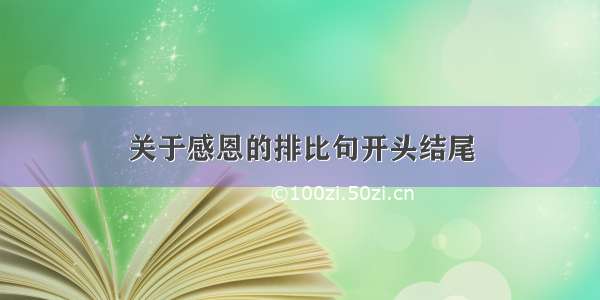 关于感恩的排比句开头结尾

©100zi.50zi.cn